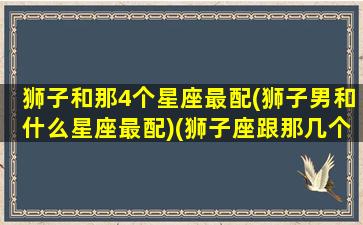 狮子和那4个星座最配(狮子男和什么星座最配)(狮子座跟那几个